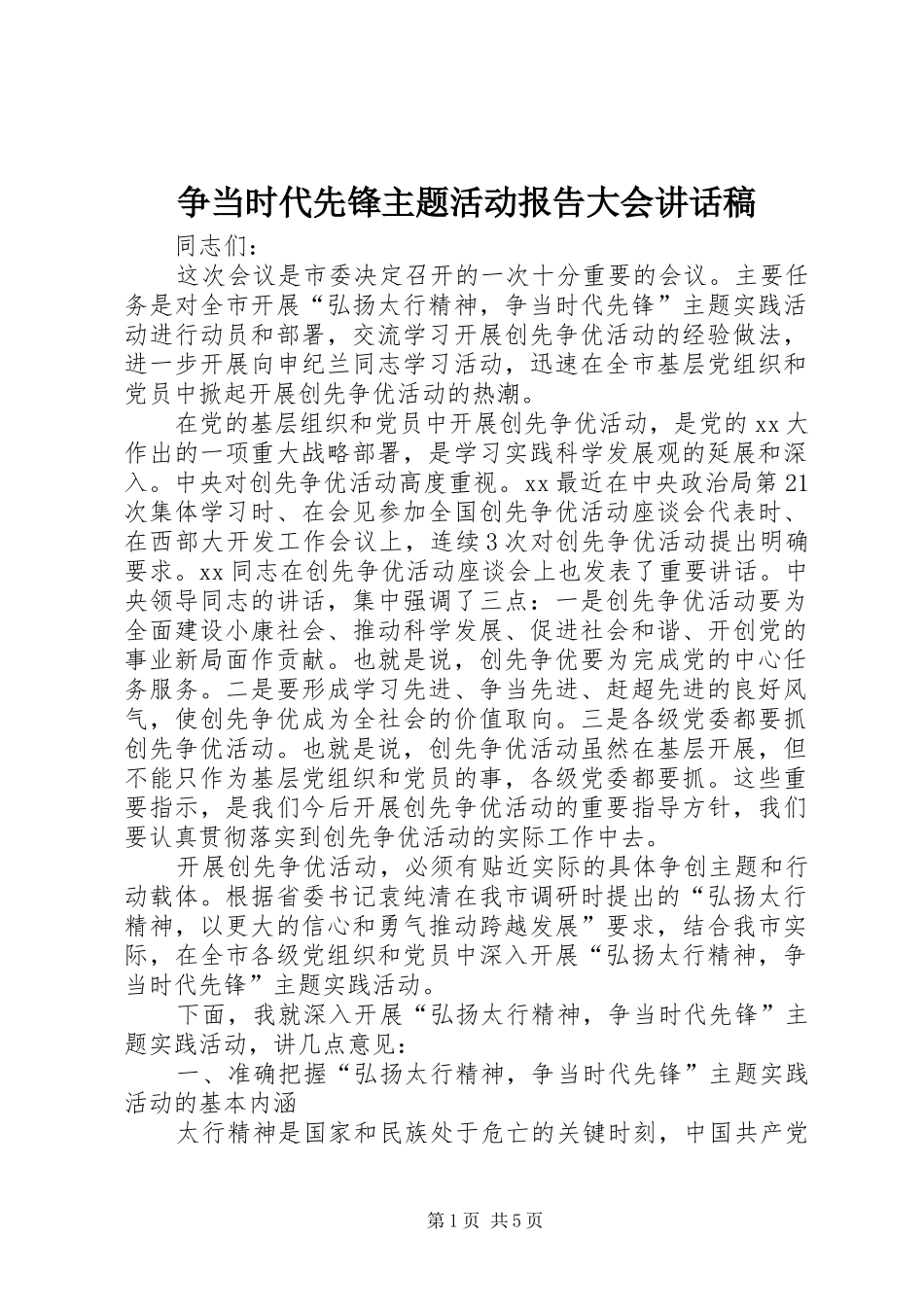 争当时代先锋主题活动报告大会讲话稿

同志们：

这次会议是市委决定召开的一次十分重要的会议。主要任务是对全市开展“弘扬太行精神，争当时代先锋”主题实践活动进行动员和部署，交流学习开展创先争优活动的经验做法，进一步开展向申纪兰同志学习活动，迅速在全市基层党组织和党员中掀起开展创先争优活动的热潮。

在党的基层组织和党员中开展创先争优活动，是党的xx大作出的一项重大战略部署，是学习实践科学发展观的延展和深入。中央对创先争优活动高度重视。xx最近在中央政治局第21次集体学习时、在会见参加全国创先争优活动座谈会代表时、在西部大开发工作会议上，连续3次对创先争优活动提出明确要求。xx同志在创先争优活动座谈会上也发表了重要讲话。中央领导同志的讲话，集中强调了三点：一是创先争优活动要为全面建设小康社会、推动科学发展、促进社会和谐、开创党的事业新局面作贡献。也就是说，创先争优要为完成党的中心任务服务。二是要形成学习先进、争当先进、赶超先进的良好风气，使创先争优成为全社会的价值取向。三是各级党委都要抓创先争优活动。也就是说，创先争优活动虽然在基层开展，但不能只作为基层党组织和党员的事，各级党委都要抓。这些重要指示，是我们今后开展创先争优活动的重要指导方针，我们要认真贯彻落实到创先争优活动的实际工作中去。

开展创先争优活动，必须有贴近实际的具体争创主题和行动载体。根据省委书记袁纯清在我市调研时提出的“弘扬太行精神，以更大的信心和勇气推动跨越发展”要求，结合我市实际，在全市各级党组织和党员中深入开展“弘扬太行精神，争当时代先锋”主题实践活动。

下面，我就深入开展“弘扬太行精神，争当时代先锋”主题实践活动，讲几点意见：

一、准确把握“弘扬太行精神，争当时代先锋”主题实践活动的基本内涵

太行精神是国家和民族处于危亡的关键时刻，中国共产党

第1页 共5页